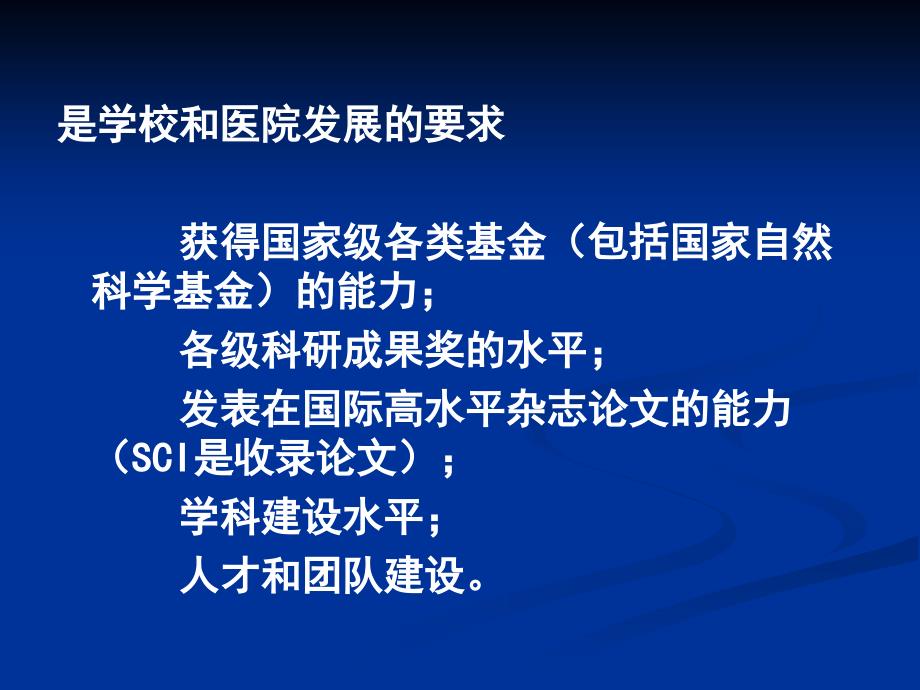 是学校和医院发展的要求

获得国家级各类基金（包括国家自然科学基金）的能力；

各级科研成果奖的水平；

发表在国际高水平杂志论文的能力（SCI是收录论文）；

学科建设水平；

人才和团队建设。